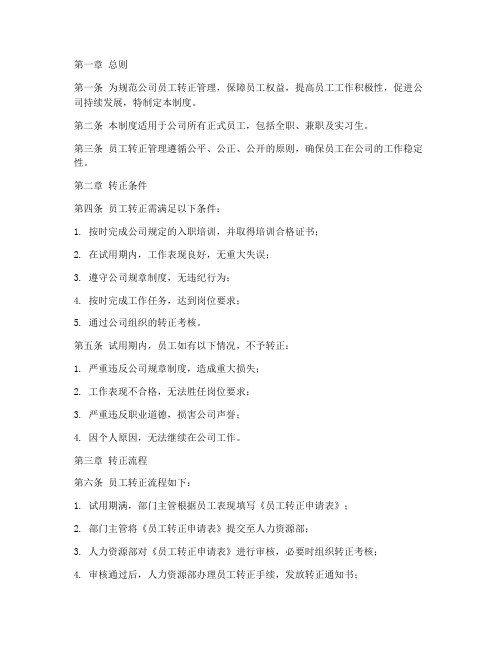 第一章 总则

第一条 为规范公司员工转正管理，保障员工权益，提高员工工作积极性，促进公司持续发展，特制定本制度。

第二条 本制度适用于公司所有正式员工，包括全职、兼职及实习生。

第三条 员工转正管理遵循公平、公正、公开的原则，确保员工在公司的工作稳定性。

第二章 转正条件

第四条 员工转正需满足以下条件：

1. 按时完成公司规定的入职培训，并取得培训合格证书；

2. 在试用期内，工作表现良好，无重大失误；

3. 遵守公司规章制度，无违纪行为；

4. 按时完成工作任务，达到岗位要求；

5. 通过公司组织的转正考核。

第五条 试用期内，员工如有以下情况，不予转正：

1. 严重违反公司规章制度，造成重大损失；

2. 工作表现不合格，无法胜任岗位要求；

3. 严重违反职业道德，损害公司声誉；

4. 因个人原因，无法继续在公司工作。

第三章 转正流程

第六条 员工转正流程如下：

1. 试用期满，部门主管根据员工表现填写《员工转正申请表》；

2. 部门主管将《员工转正申请表》提交至人力资源部；

3. 人力资源部对《员工转正申请表》进行审核，必要时组织转正考核；

4. 审核通过后，人力资源部办理员工转正手续，发放转正通知书；